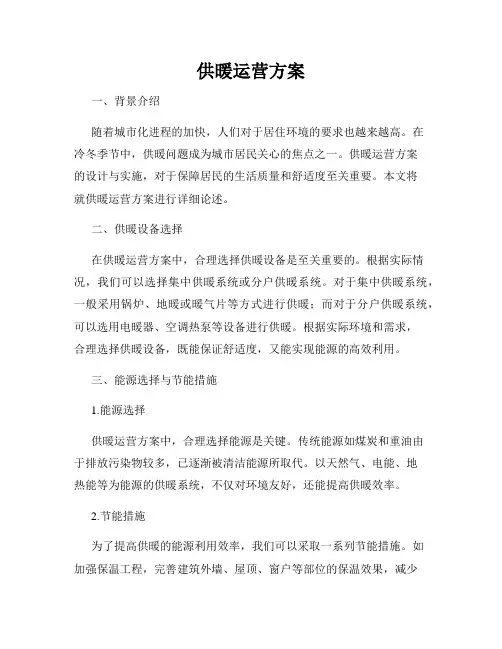 供暖运营方案

一、背景介绍

随着城市化进程的加快，人们对于居住环境的要求也越来越高。在冷冬季节中，供暖问题成为城市居民关心的焦点之一。供暖运营方案的设计与实施，对于保障居民的生活质量和舒适度至关重要。本文将就供暖运营方案进行详细论述。

二、供暖设备选择

在供暖运营方案中，合理选择供暖设备是至关重要的。根据实际情况，我们可以选择集中供暖系统或分户供暖系统。对于集中供暖系统，一般采用锅炉、地暖或暖气片等方式进行供暖；而对于分户供暖系统，可以选用电暖器、空调热泵等设备进行供暖。根据实际环境和需求，合理选择供暖设备，既能保证舒适度，又能实现能源的高效利用。

三、能源选择与节能措施

1.能源选择

供暖运营方案中，合理选择能源是关键。传统能源如煤炭和重油由于排放污染物较多，已逐渐被清洁能源所取代。以天然气、电能、地热能等为能源的供暖系统，不仅对环境友好，还能提高供暖效率。

2.节能措施

为了提高供暖的能源利用效率，我们可以采取一系列节能措施。如加强保温工程，完善建筑外墙、屋顶、窗户等部位的保温效果，减少